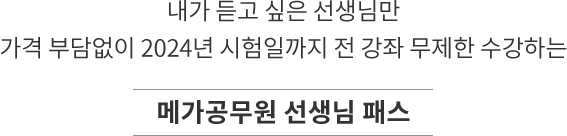 내가 듣고 싶은 선생님만
가격 부담없이 2024년 시험일까지 전 강좌 무제한 수강하는

메가공무원 선생님 패스